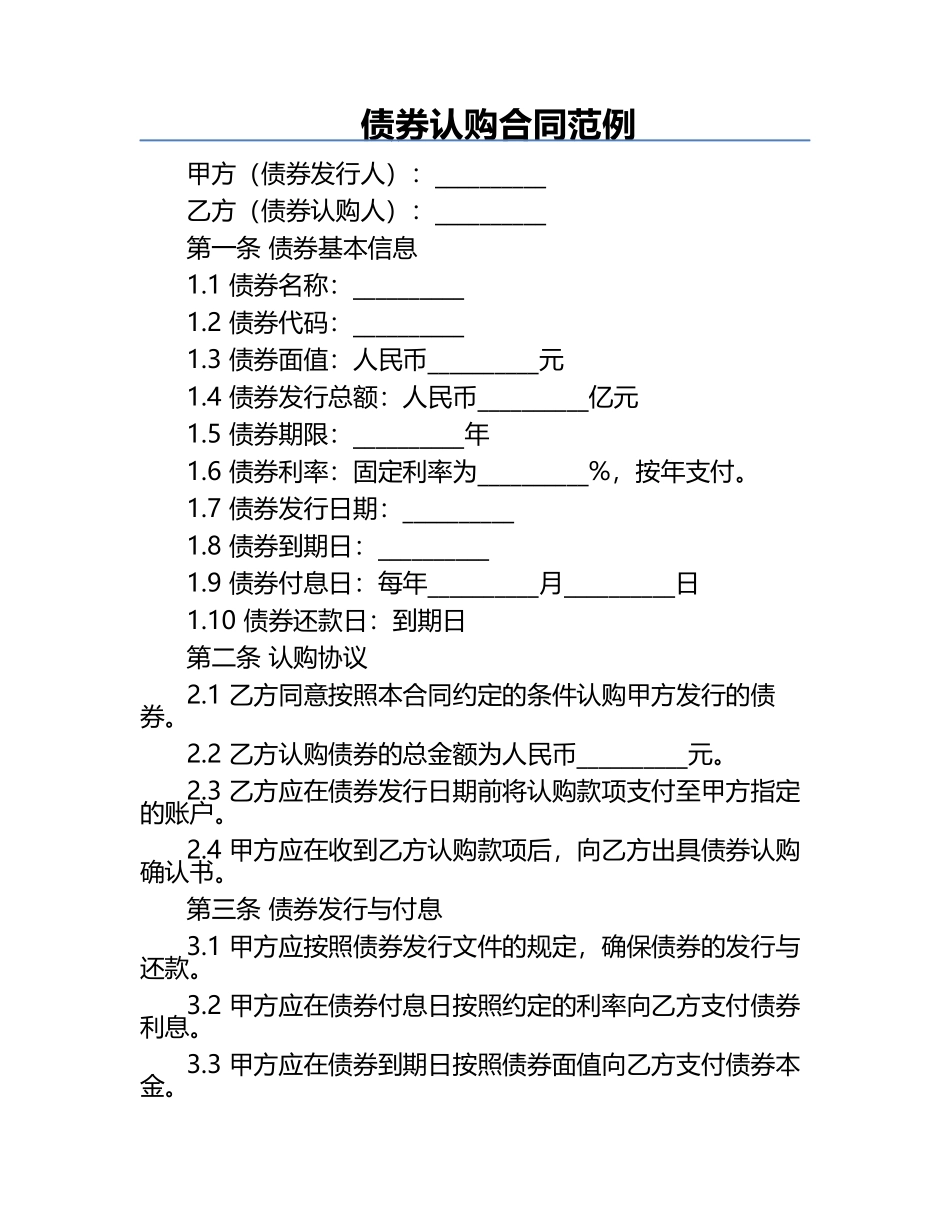 债券认购合同范例

甲方（债券发行人）：__________

乙方（债券认购人）：__________

第一条 债券基本信息

1.1 债券名称：__________

1.2 债券代码：__________

1.3 债券面值：人民币__________元

1.4 债券发行总额：人民币__________亿元

1.5 债券期限：__________年

1.6 债券利率：固定利率为__________%，按年支付。

1.7 债券发行日期：__________

1.8 债券到期日：__________

1.9 债券付息日：每年__________月__________日

1.10 债券还款日：到期日

第二条 认购协议

2.1 乙方同意按照本合同约定的条件认购甲方发行的债券。

2.2 乙方认购债券的总金额为人民币__________元。

2.3 乙方应在债券发行日期前将认购款项支付至甲方指定的账户。

2.4 甲方应在收到乙方认购款项后，向乙方出具债券认购确认书。

第三条 债券发行与付息

3.1 甲方应按照债券发行文件的规定，确保债券的发行与还款。

3.2 甲方应在债券付息日按照约定的利率向乙方支付债券利息。

3.3 甲方应在债券到期日按照债券面值向乙方支付债券本金。